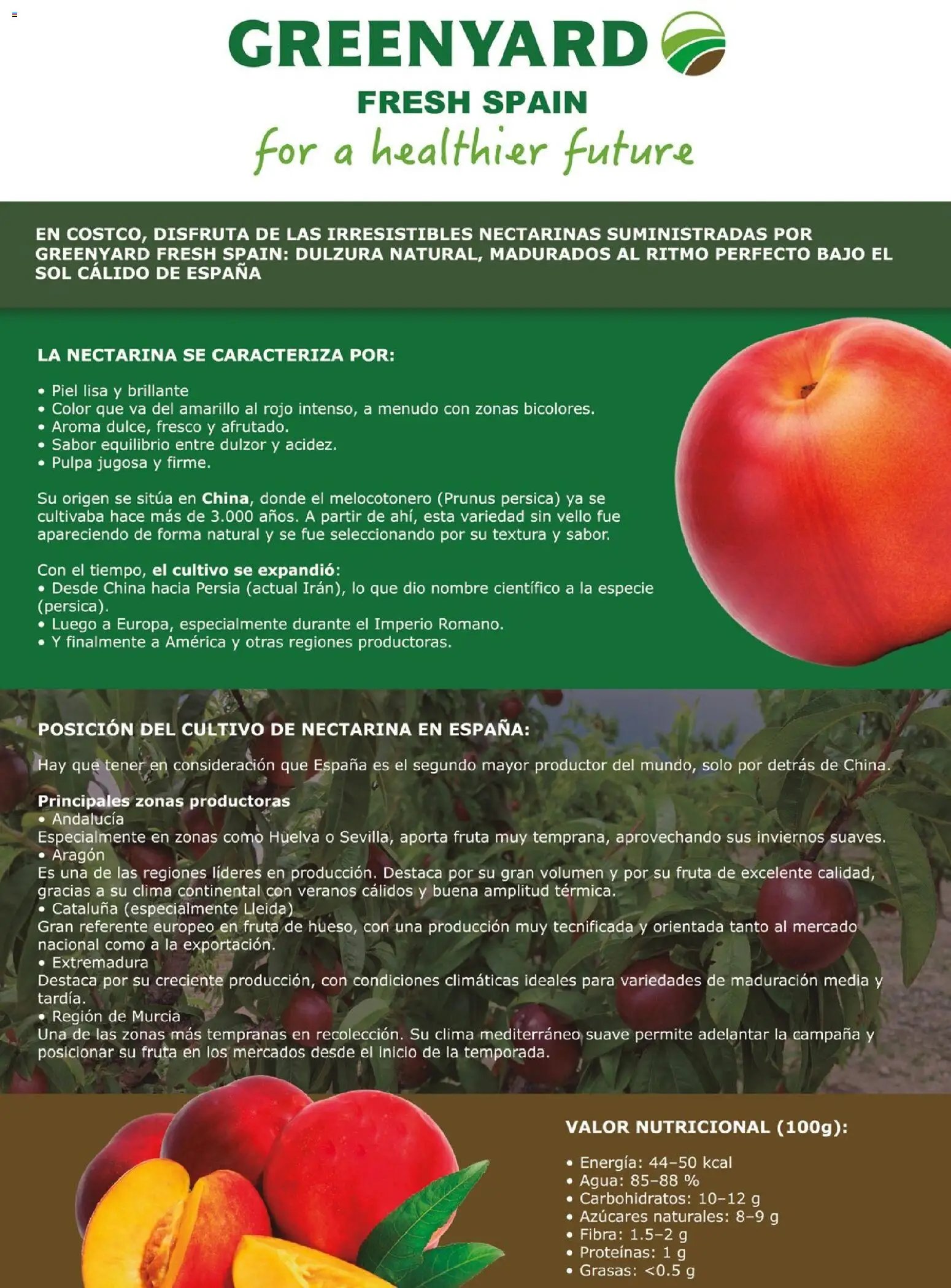 GREENYARD
FRESH SPAIN
for a healthier future

EN COSTCO, DISFRUTA DE LAS IRRESISTIBLES NECTARINAS SUMINISTRADAS POR GREENYARD FRESH SPAIN: DULZURA NATURAL, MADURADOS AL RITMO PERFECTO BAJO EL SOL CÁLIDO DE ESPAÑA

LA NECTARINA SE CARACTERIZA POR:

• Piel lisa y brillante
• Color que va del amarillo al rojo intenso, a menudo con zonas bicolores.
• Aroma dulce, fresco y afrutado.
• Sabor equilibrio entre dulzor y acidez.
• Pulpa jugosa y firme.

Su origen se sitúa en China, donde el melocotonero (Prunus persica) ya se cultivaba hace más de 3.000 años. A partir de ahí, esta variedad sin vello fue apareciendo de forma natural y se fue seleccionando por su textura y sabor.

Con el tiempo, el cultivo se expandió:
• Desde China hacia Persia (actual Irán), lo que dio nombre científico a la especie (persica).
• Luego a Europa, especialmente durante el Imperio Romano.
• Y finalmente a América y otras regiones productoras.

POSICIÓN DEL CULTIVO DE NECTARINA EN ESPAÑA:

Hay que tener en consideración que España es el segundo mayor productor del mundo, solo por detrás de China.

Principales zonas productoras
• Andalucía
Especialmente en zonas como Huelva o Sevilla, aporta fruta muy temprana, aprovechando sus inviernos suaves.
• Aragón
Es una de las regiones líderes en producción. Destaca por su gran volumen y por su fruta de excelente calidad, gracias a su clima continental con veranos cálidos y buena amplitud térmica.
• Cataluña (especialmente Lleida)
Gran referente europeo en fruta de hueso, con una producción muy tecnificada y orientada tanto al mercado nacional como a la exportación.
• Extremadura
Destaca por su creciente producción, con condiciones climáticas ideales para variedades de maduración media y tardía.
• Región de Murcia
Una de las zonas más tempranas en recolección. Su clima mediterráneo suave permite adelantar la campaña y posicionar su fruta en los mercados desde el inicio de la temporada.

VALOR NUTRICIONAL (100g):

• Energía: 44–50 kcal
• Agua: 85–88 %
• Carbohidratos: 10–12 g
• Azúcares naturales: 8–9 g
• Fibra: 1.5–2 g
• Proteínas: 1 g
• Grasas: <0.5 g